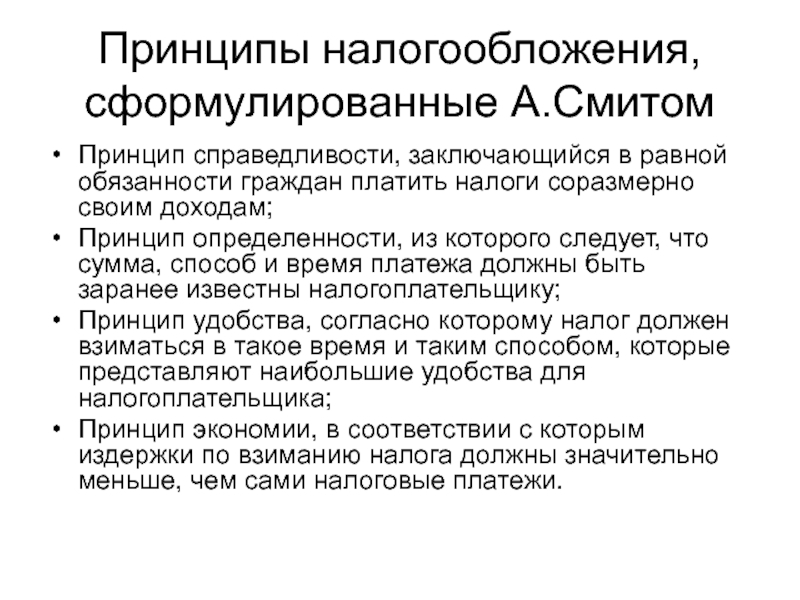 Принципы налогообложения, сформулированные А.Смитом

• Принцип справедливости, заключающийся в равной обязанности граждан платить налоги соразмерно своим доходам;
• Принцип определенности, из которого следует, что сумма, способ и время платежа должны быть заранее известны налогоплательщику;
• Принцип удобства, согласно которому налог должен взиматься в такое время и таким способом, которые представляют наибольшие удобства для налогоплательщика;
• Принцип экономии, в соответствии с которым издержки по взиманию налога должны значительно меньше, чем сами налоговые платежи.